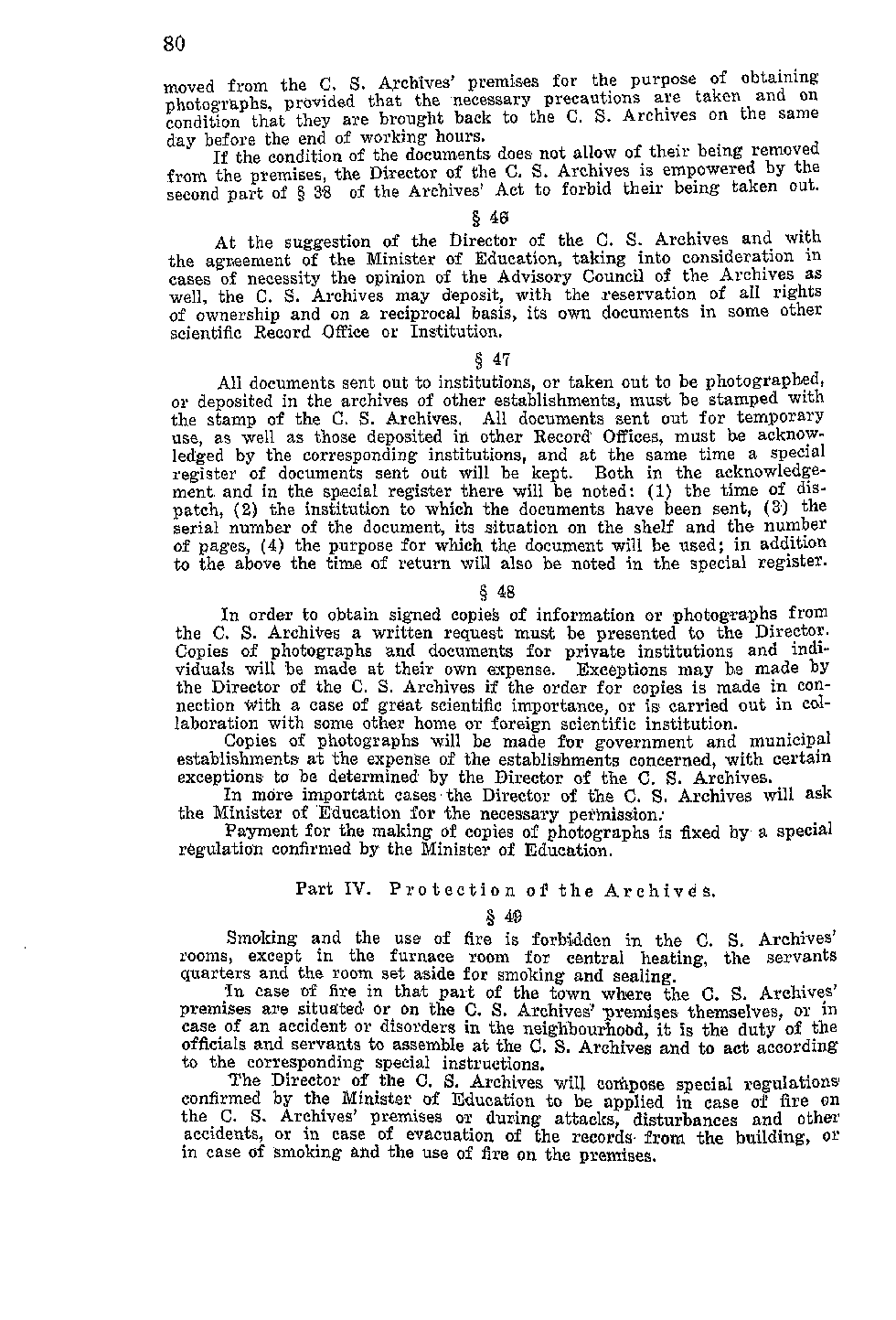 80

moved from the C. S. Archives' premises for the purpose of obtaining photographs, provided that the necessary precautions are taken and on condition that they are brought back to the C. S. Archives on the same day before the end of working hours.

If the condition of the documents does not allow of their being removed from the premises, the Director of the C. S. Archives is empowered by the second part of § 38 of the Archives' Act to forbid their being taken out.

§ 46

At the suggestion of the Director of the C. S. Archives and with the agreement of the Minister of Education, taking into consideration in cases of necessity the opinion of the Advisory Council of the Archives as well, the C. S. Archives may deposit, with the reservation of all rights of ownership and on a reciprocal basis, its own documents in some other scientific Record Office or Institution.

§ 47

All documents sent out to institutions, or taken out to be photographed, or deposited in the archives of other establishments, must be stamped with the stamp of the C. S. Archives. All documents sent out for temporary use, as well as those deposited in other Record Offices, must be acknowledged by the corresponding institutions, and at the same time a special register of documents sent out will be kept. Both in the acknowledgement and in the special register there will be noted: (1) the time of dispatch, (2) the institution to which the documents have been sent, (3) the serial number of the document, its situation on the shelf and the number of pages, (4) the purpose for which the document will be used; in addition to the above the time of return will also be noted in the special register.

§ 48

In order to obtain signed copies of information or photographs from the C. S. Archives a written request must be presented to the Director. Copies of photographs and documents for private institutions and individuals will be made at their own expense. Exceptions may be made by the Director of the C. S. Archives if the order for copies is made in connection with a case of great scientific importance, or is carried out in collaboration with some other home or foreign scientific institution.

Copies of photographs will be made for government and municipal establishments at the expense of the establishments concerned, with certain exceptions to be determined by the Director of the C. S. Archives.

In more important cases the Director of the C. S. Archives will ask the Minister of Education for the necessary permission.

Payment for the making of copies of photographs is fixed by a special regulation confirmed by the Minister of Education.

Part IV. Protection of the Archives.

§ 49

Smoking and the use of fire is forbidden in the C. S. Archives' rooms, except in the furnace room for central heating, the servants quarters and the room set aside for smoking and sealing.

In case of fire in that part of the town where the C. S. Archives' premises are situated or on the C. S. Archives' premises themselves, or in case of an accident or disorders in the neighbourhood, it is the duty of the officials and servants to assemble at the C. S. Archives and to act according to the corresponding special instructions.

The Director of the C. S. Archives will compose special regulations confirmed by the Minister of Education to be applied in case of fire on the C. S. Archives' premises or during attacks, disturbances and other accidents, or in case of evacuation of the records from the building, or in case of smoking and the use of fire on the premises.